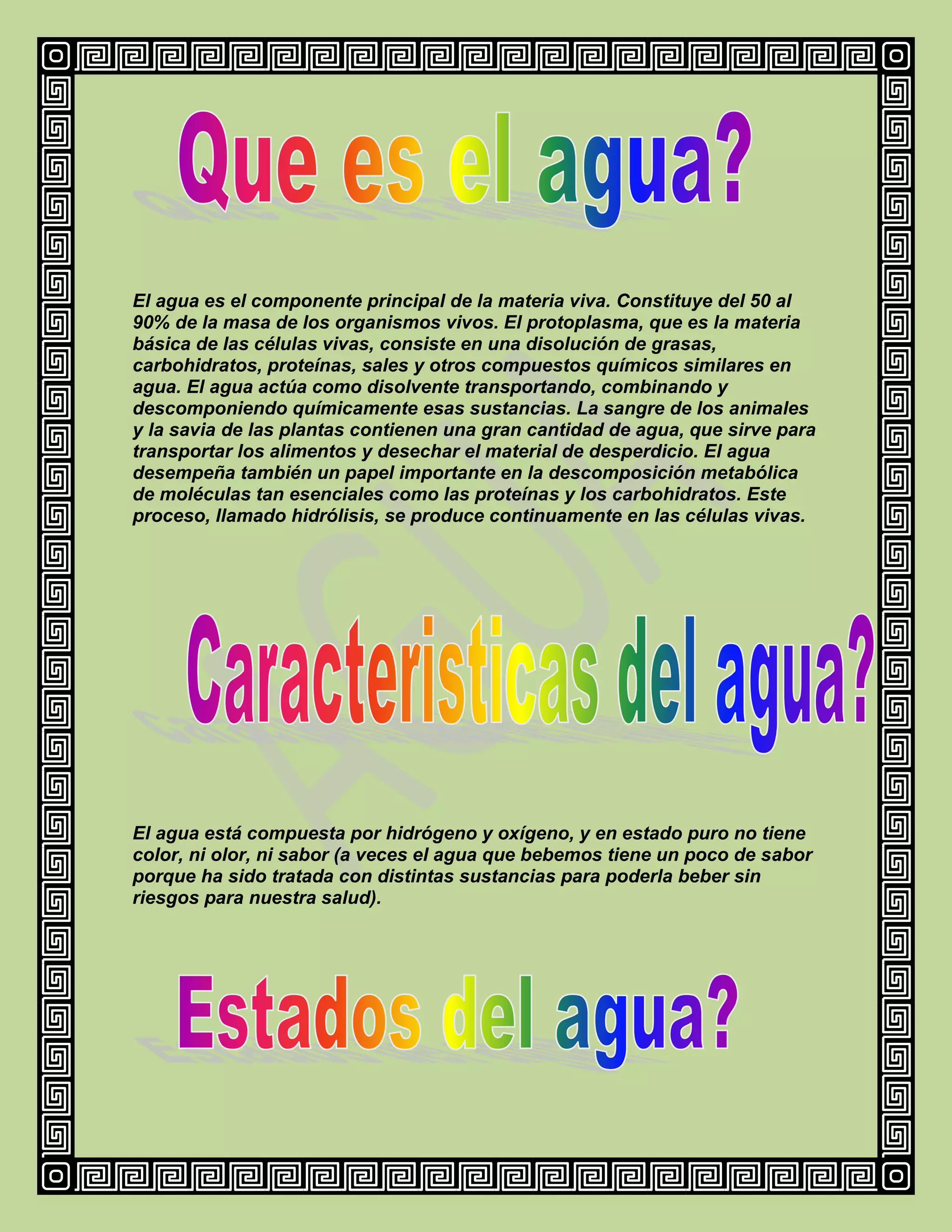 Que es el agua?

El agua es el componente principal de la materia viva. Constituye del 50 al 90% de la masa de los organismos vivos. El protoplasma, que es la materia básica de las células vivas, consiste en una disolución de grasas, carbohidratos, proteínas, sales y otros compuestos químicos similares en agua. El agua actúa como disolvente transportando, combinando y descomponiendo químicamente esas sustancias. La sangre de los animales y la savia de las plantas contienen una gran cantidad de agua, que sirve para transportar los alimentos y desechar el material de desperdicio. El agua desempeña también un papel importante en la descomposición metabólica de moléculas tan esenciales como las proteínas y los carbohidratos. Este proceso, llamado hidrólisis, se produce continuamente en las células vivas.

Caracteristicas del agua?

El agua está compuesta por hidrógeno y oxígeno, y en estado puro no tiene color, ni olor, ni sabor (a veces el agua que bebemos tiene un poco de sabor porque ha sido tratada con distintas sustancias para poderla beber sin riesgos para nuestra salud).

Estados del agua?